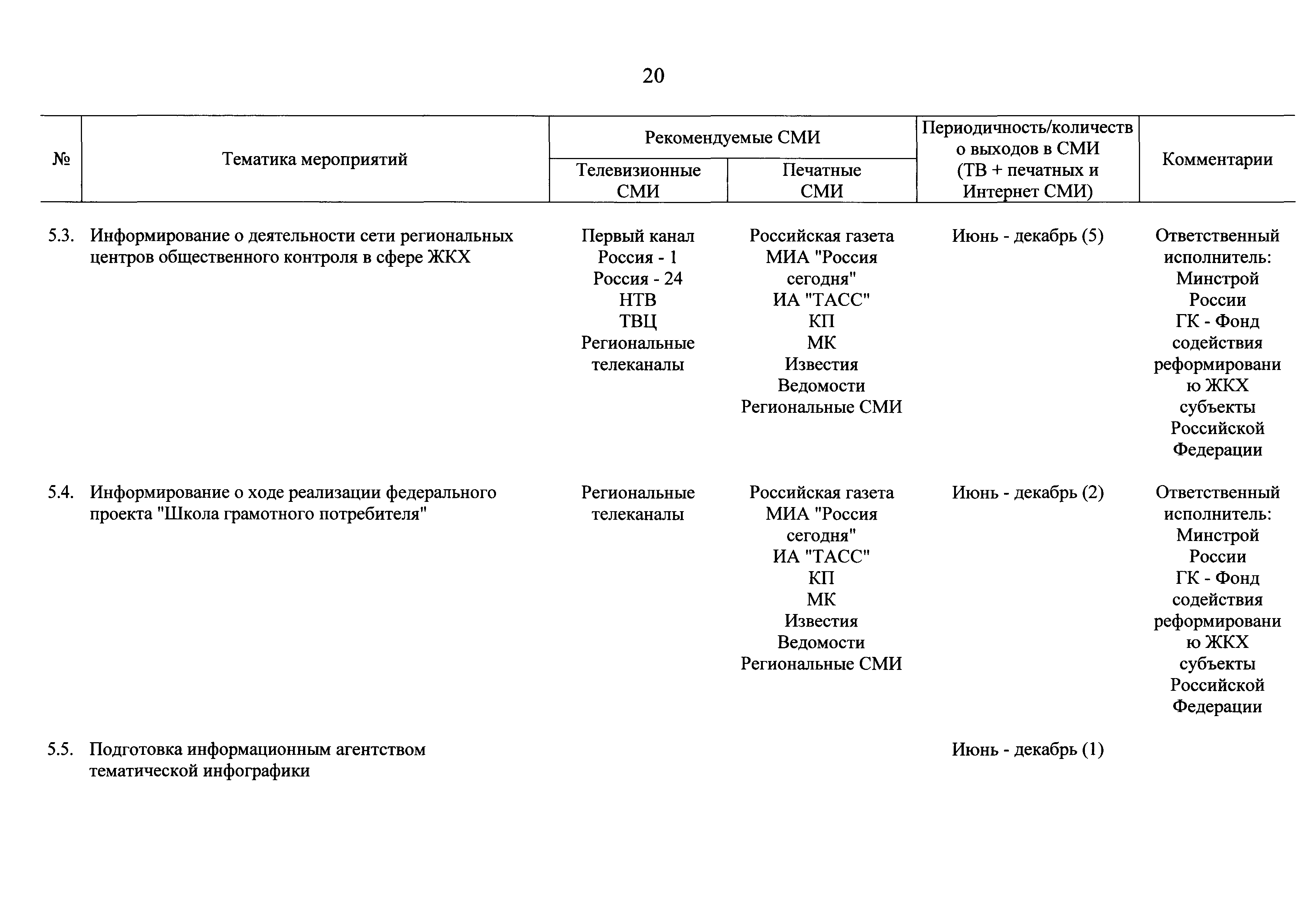 20

| № | Тематика мероприятий | Рекомендуемые СМИ: Телевизионные СМИ | Рекомендуемые СМИ: Печатные СМИ | Периодичность/количество выходов в СМИ (ТВ + печатных и Интернет СМИ) | Комментарии |
|---|---|---|---|---|---|
| 5.3. | Информирование о деятельности сети региональных центров общественного контроля в сфере ЖКХ | Первый канал Россия - 1 Россия - 24 НТВ ТВЦ Региональные телеканалы | Российская газета МИА "Россия сегодня" ИА "ТАСС" КП МК Известия Ведомости Региональные СМИ | Июнь - декабрь (5) | Ответственный исполнитель: Минстрой России ГК - Фонд содействия реформированию ЖКХ субъекты Российской Федерации |
| 5.4. | Информирование о ходе реализации федерального проекта "Школа грамотного потребителя" | Региональные телеканалы | Российская газета МИА "Россия сегодня" ИА "ТАСС" КП МК Известия Ведомости Региональные СМИ | Июнь - декабрь (2) | Ответственный исполнитель: Минстрой России ГК - Фонд содействия реформированию ЖКХ субъекты Российской Федерации |
| 5.5. | Подготовка информационным агентством тематической инфографики | | | Июнь - декабрь (1) | |